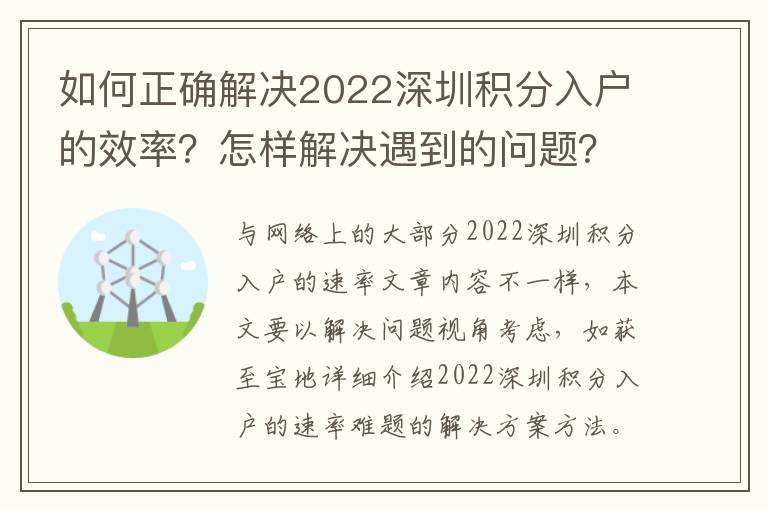 如何正确解决2022深圳积分入户的效率？怎样解决遇到的问题？

与网络上的大部分2022深圳积分入户的速率文章内容不一样，本文要以解决问题视角考虑，如获至宝地详细介绍2022深圳积分入户的速率难题的解决方案方法。